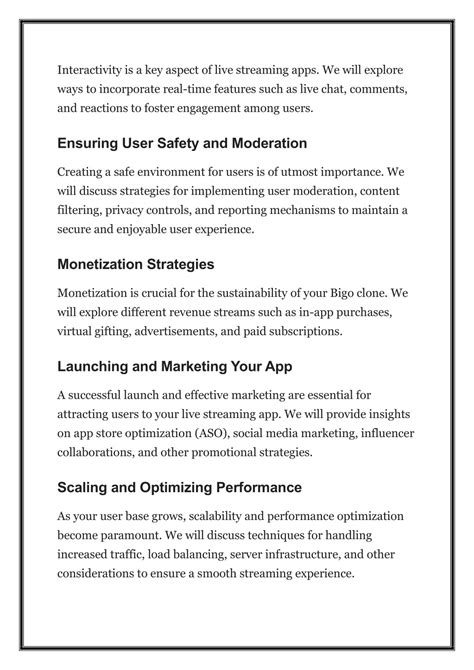 Interactivity is a key aspect of live streaming apps. We will explore ways to incorporate real-time features such as live chat, comments, and reactions to foster engagement among users.

Ensuring User Safety and Moderation

Creating a safe environment for users is of utmost importance. We will discuss strategies for implementing user moderation, content filtering, privacy controls, and reporting mechanisms to maintain a secure and enjoyable user experience.

Monetization Strategies

Monetization is crucial for the sustainability of your Bigo clone. We will explore different revenue streams such as in-app purchases, virtual gifting, advertisements, and paid subscriptions.

Launching and Marketing Your App

A successful launch and effective marketing are essential for attracting users to your live streaming app. We will provide insights on app store optimization (ASO), social media marketing, influencer collaborations, and other promotional strategies.

Scaling and Optimizing Performance

As your user base grows, scalability and performance optimization become paramount. We will discuss techniques for handling increased traffic, load balancing, server infrastructure, and other considerations to ensure a smooth streaming experience.